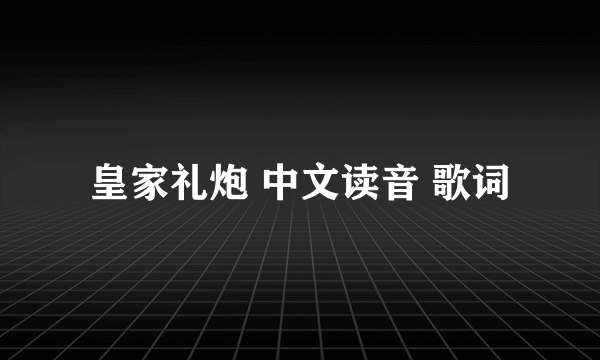 皇家礼炮 中文读音 歌词